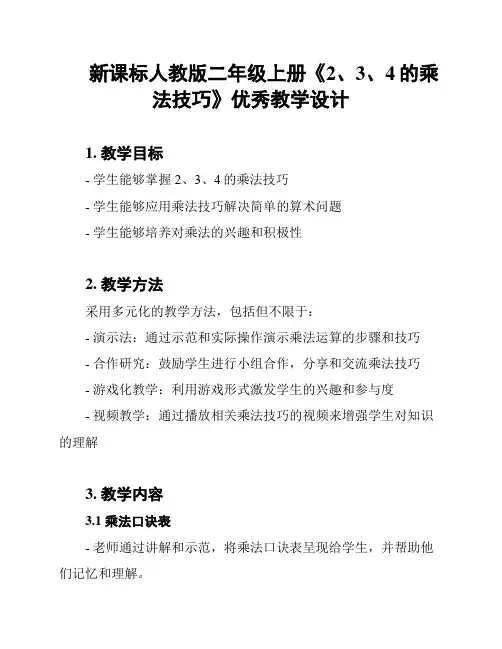 新课标人教版二年级上册《2、3、4 的乘法技巧》优秀教学设计

1. 教学目标

- 学生能够掌握 2、3、4 的乘法技巧

- 学生能够应用乘法技巧解决简单的算术问题

- 学生能够培养对乘法的兴趣和积极性

2. 教学方法

采用多元化的教学方法，包括但不限于：

- 演示法：通过示范和实际操作演示乘法运算的步骤和技巧

- 合作研究：鼓励学生进行小组合作，分享和交流乘法技巧

- 游戏化教学：利用游戏形式激发学生的兴趣和参与度

- 视频教学：通过播放相关乘法技巧的视频来增强学生对知识的理解

3. 教学内容

3.1 乘法口诀表

- 老师通过讲解和示范，将乘法口诀表呈现给学生，并帮助他们记忆和理解。